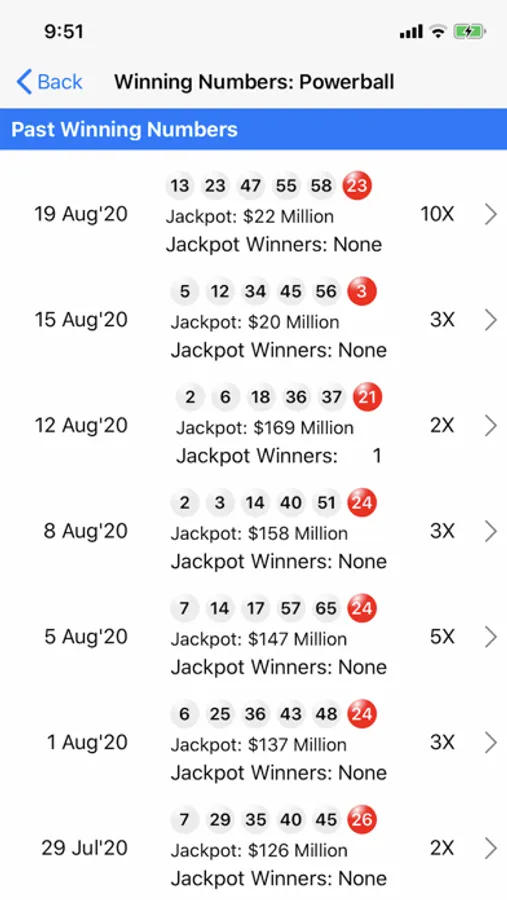 9:51

Back Winning Numbers: Powerball

Past Winning Numbers

19 Aug'20
13 23 47 55 58 23
Jackpot: $22 Million
Jackpot Winners: None
10X

15 Aug'20
5 12 34 45 56 3
Jackpot: $20 Million
Jackpot Winners: None
3X

12 Aug'20
2 6 18 36 37 21
Jackpot: $169 Million
Jackpot Winners: 1
2X

8 Aug'20
2 3 14 40 51 24
Jackpot: $158 Million
Jackpot Winners: None
3X

5 Aug'20
7 14 17 57 65 24
Jackpot: $147 Million
Jackpot Winners: None
5X

1 Aug'20
6 25 36 43 48 24
Jackpot: $137 Million
Jackpot Winners: None
3X

29 Jul'20
7 29 35 40 45 26
Jackpot: $126 Million
Jackpot Winners: None
2X